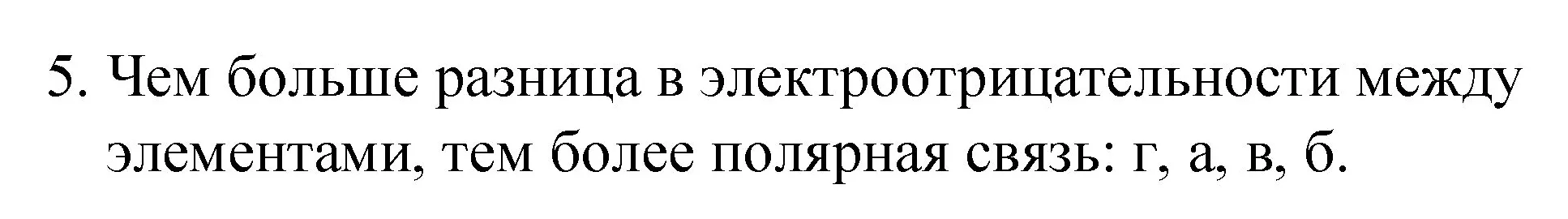 5. Чем больше разница в электроотрицательности между элементами, тем более полярная связь: г, а, в, б.